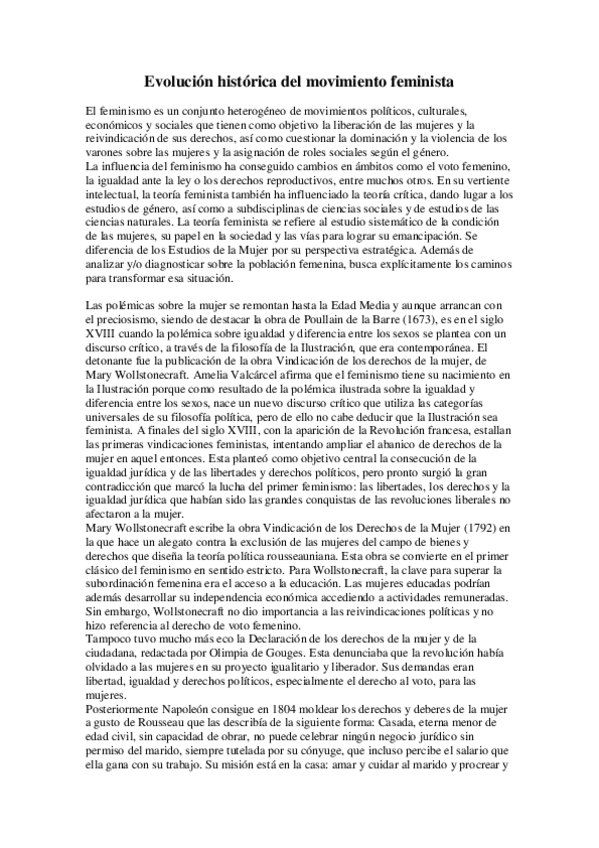 Evolución histórica del movimiento feminista

El feminismo es un conjunto heterogéneo de movimientos políticos, culturales, económicos y sociales que tienen como objetivo la liberación de las mujeres y la reivindicación de sus derechos, así como cuestionar la dominación y la violencia de los varones sobre las mujeres y la asignación de roles sociales según el género.
La influencia del feminismo ha conseguido cambios en ámbitos como el voto femenino, la igualdad ante la ley o los derechos reproductivos, entre muchos otros. En su vertiente intelectual, la teoría feminista también ha influenciado la teoría crítica, dando lugar a los estudios de género, así como a subdisciplinas de ciencias sociales y de estudios de las ciencias naturales. La teoría feminista se refiere al estudio sistemático de la condición de las mujeres, su papel en la sociedad y las vías para lograr su emancipación. Se diferencia de los Estudios de la Mujer por su perspectiva estratégica. Además de analizar y/o diagnosticar sobre la población femenina, busca explícitamente los caminos para transformar esa situación.

Las polémicas sobre la mujer se remontan hasta la Edad Media y aunque arrancan con el preciosismo, siendo de destacar la obra de Poullain de la Barre (1673), es en el siglo XVIII cuando la polémica sobre igualdad y diferencia entre los sexos se plantea con un discurso crítico, a través de la filosofía de la Ilustración, que era contemporánea. El detonante fue la publicación de la obra Vindicación de los derechos de la mujer, de Mary Wollstonecraft. Amelia Valcárcel afirma que el feminismo tiene su nacimiento en la Ilustración porque como resultado de la polémica ilustrada sobre la igualdad y diferencia entre los sexos, nace un nuevo discurso crítico que utiliza las categorías universales de su filosofía política, pero de ello no cabe deducir que la Ilustración sea feminista. A finales del siglo XVIII, con la aparición de la Revolución francesa, estallan las primeras vindicaciones feministas, intentando ampliar el abanico de derechos de la mujer en aquel entonces. Esta planteó como objetivo central la consecución de la igualdad jurídica y de las libertades y derechos políticos, pero pronto surgió la gran contradicción que marcó la lucha del primer feminismo: las libertades, los derechos y la igualdad jurídica que habían sido las grandes conquistas de las revoluciones liberales no afectaron a la mujer.
Mary Wollstonecraft escribe la obra Vindicación de los Derechos de la Mujer (1792) en la que hace un alegato contra la exclusión de las mujeres del campo de bienes y derechos que diseña la teoría política rousseauniana. Esta obra se convierte en el primer clásico del feminismo en sentido estricto. Para Wollstonecraft, la clave para superar la subordinación femenina era el acceso a la educación. Las mujeres educadas podrían además desarrollar su independencia económica accediendo a actividades remuneradas. Sin embargo, Wollstonecraft no dio importancia a las reivindicaciones políticas y no hizo referencia al derecho de voto femenino.
Tampoco tuvo mucho más eco la Declaración de los derechos de la mujer y de la ciudadana, redactada por Olimpia de Gouges. Esta denunciaba que la revolución había olvidado a las mujeres en su proyecto igualitario y liberador. Sus demandas eran libertad, igualdad y derechos políticos, especialmente el derecho al voto, para las mujeres.
Posteriormente Napoleón consigue en 1804 moldear los derechos y deberes de la mujer a gusto de Rousseau que las describía de la siguiente forma: Casada, eterna menor de edad civil, sin capacidad de obrar, no puede celebrar ningún negocio jurídico sin permiso del marido, siempre tutelada por su cónyuge, que incluso percibe el salario que ella gana con su trabajo. Su misión está en la casa: amar y cuidar al marido y procrear y